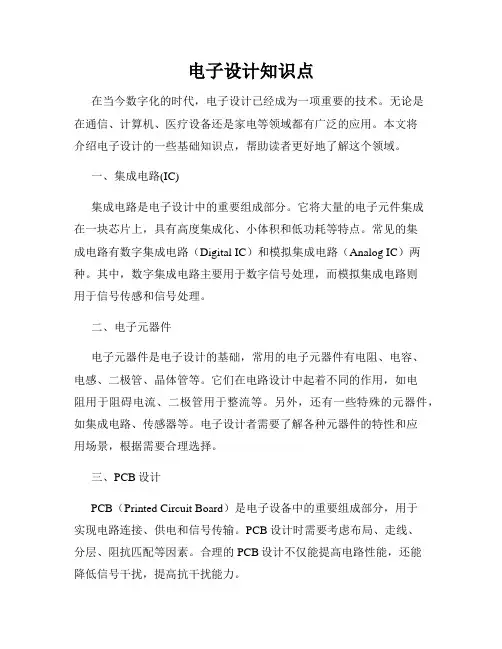 电子设计知识点

在当今数字化的时代，电子设计已经成为一项重要的技术。无论是在通信、计算机、医疗设备还是家电等领域都有广泛的应用。本文将介绍电子设计的一些基础知识点，帮助读者更好地了解这个领域。

一、集成电路(IC)

集成电路是电子设计中的重要组成部分。它将大量的电子元件集成在一块芯片上，具有高度集成化、小体积和低功耗等特点。常见的集成电路有数字集成电路（Digital IC）和模拟集成电路（Analog IC）两种。其中，数字集成电路主要用于数字信号处理，而模拟集成电路则用于信号传感和信号处理。

二、电子元器件

电子元器件是电子设计的基础，常用的电子元器件有电阻、电容、电感、二极管、晶体管等。它们在电路设计中起着不同的作用，如电阻用于阻碍电流、二极管用于整流等。另外，还有一些特殊的元器件，如集成电路、传感器等。电子设计者需要了解各种元器件的特性和应用场景，根据需要合理选择。

三、PCB 设计

PCB（Printed Circuit Board）是电子设备中的重要组成部分，用于实现电路连接、供电和信号传输。PCB 设计时需要考虑布局、走线、分层、阻抗匹配等因素。合理的 PCB 设计不仅能提高电路性能，还能降低信号干扰，提高抗干扰能力。